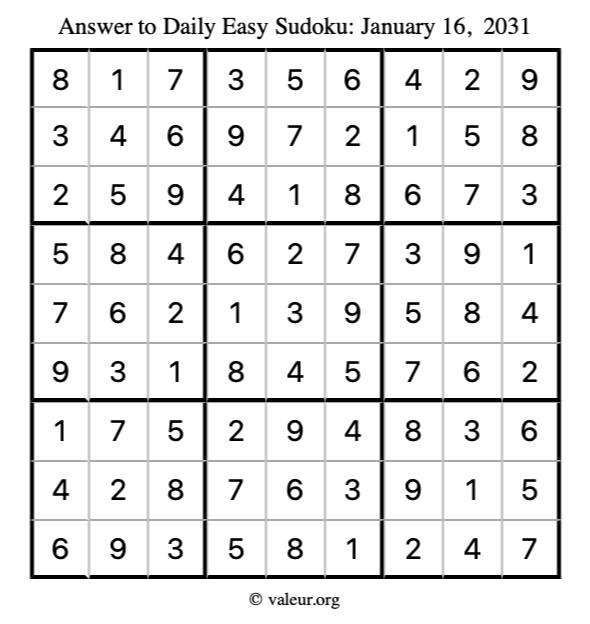 Answer to Daily Easy Sudoku: January 16, 2031

| | | | | | | | | |
|---|---|---|---|---|---|---|---|---|
| 8 | 1 | 7 | 3 | 5 | 6 | 4 | 2 | 9 |
| 3 | 4 | 6 | 9 | 7 | 2 | 1 | 5 | 8 |
| 2 | 5 | 9 | 4 | 1 | 8 | 6 | 7 | 3 |
| 5 | 8 | 4 | 6 | 2 | 7 | 3 | 9 | 1 |
| 7 | 6 | 2 | 1 | 3 | 9 | 5 | 8 | 4 |
| 9 | 3 | 1 | 8 | 4 | 5 | 7 | 6 | 2 |
| 1 | 7 | 5 | 2 | 9 | 4 | 8 | 3 | 6 |
| 4 | 2 | 8 | 7 | 6 | 3 | 9 | 1 | 5 |
| 6 | 9 | 3 | 5 | 8 | 1 | 2 | 4 | 7 |

© valeur.org